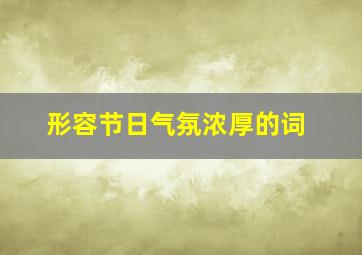 形容节日气氛浓厚的词